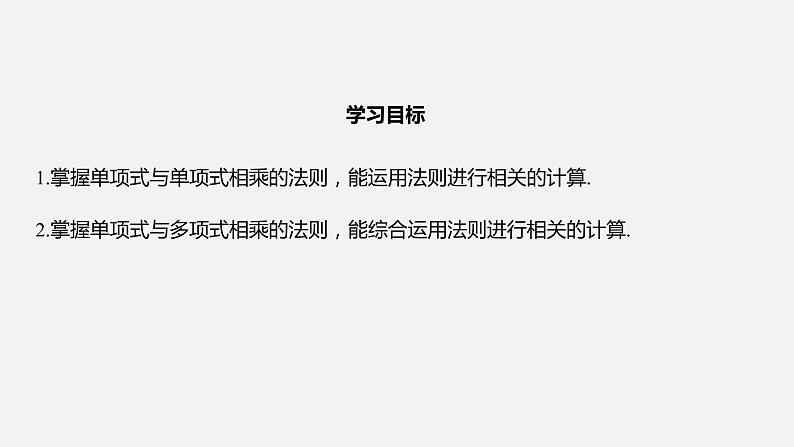 学习目标

1.掌握单项式与单项式相乘的法则，能运用法则进行相关的计算.

2.掌握单项式与多项式相乘的法则，能综合运用法则进行相关的计算.